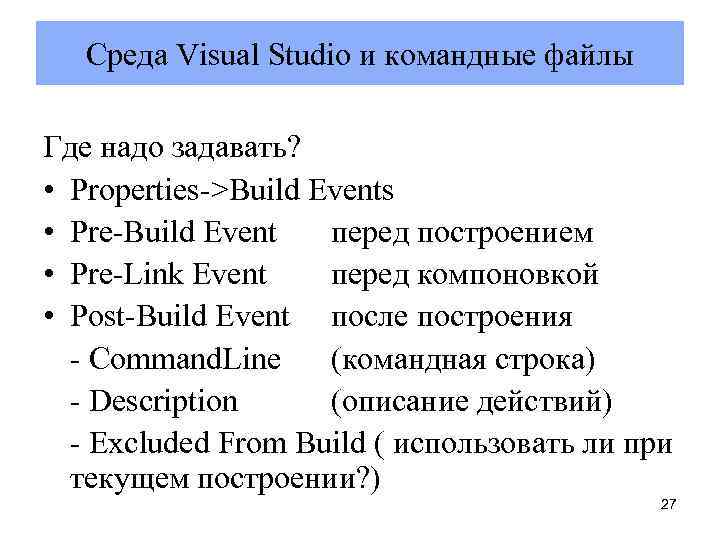 Среда Visual Studio и командные файлы

Где надо задавать?
• Properties->Build Events
• Pre-Build Event перед построением
• Pre-Link Event перед компоновкой
• Post-Build Event после построения
- CommandLine (командная строка)
- Description (описание действий)
- Excluded From Build ( использовать ли при текущем построении?)

27